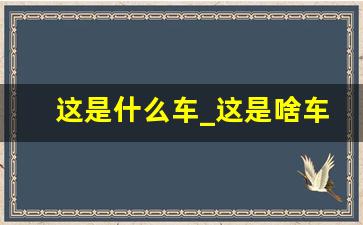 这是什么车_这是啥车